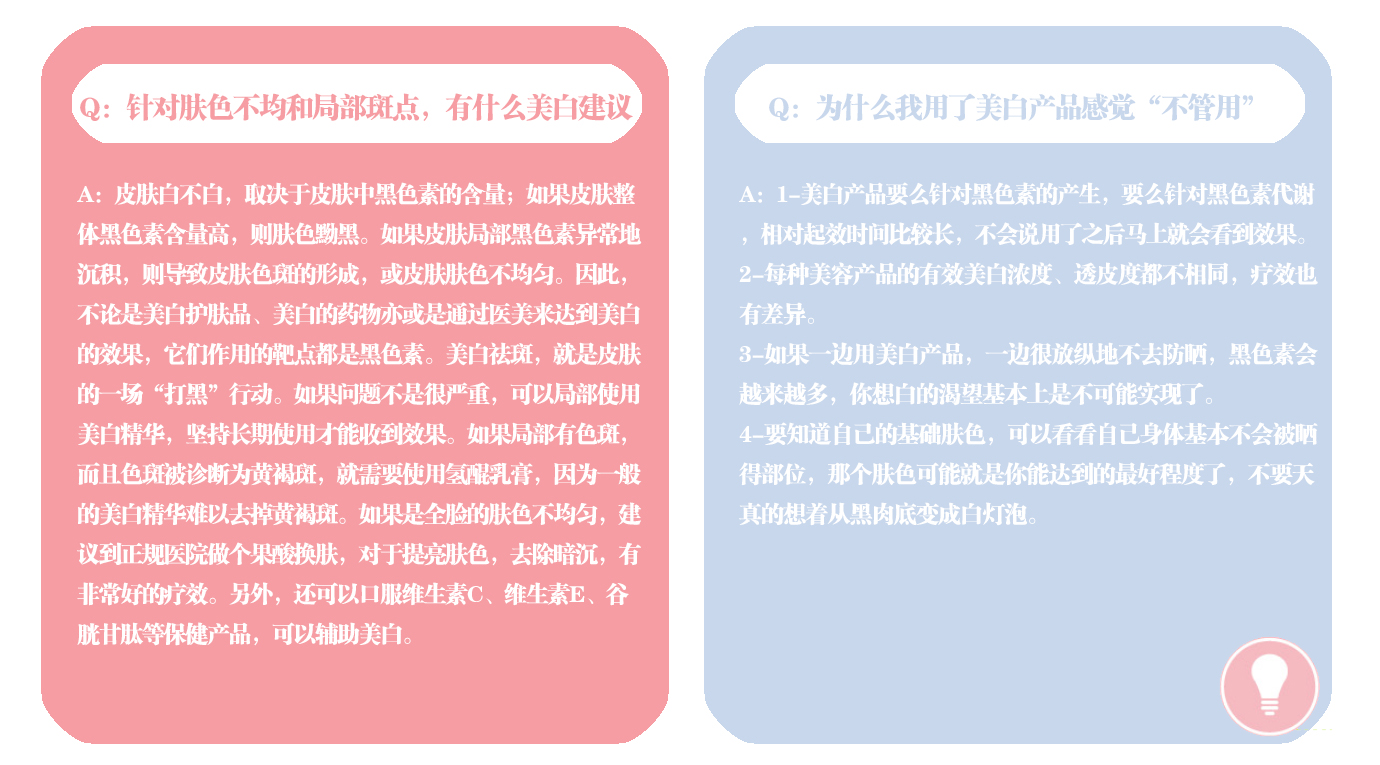 Q：针对肤色不均和局部斑点，有什么美白建议

A：皮肤白不白，取决于皮肤中黑色素的含量；如果皮肤整体黑色素含量高，则肤色黝黑。如果皮肤局部黑色素异常地沉积，则导致皮肤色斑的形成，或皮肤肤色不均匀。因此，不论是美白护肤品、美白的药物亦或是通过医美来达到美白的效果，它们作用的靶点都是黑色素。美白祛斑，就是皮肤的一场“打黑”行动。如果问题不是很严重，可以局部使用美白精华，坚持长期使用才能收到效果。如果局部有色斑，而且色斑被诊断为黄褐斑，就需要使用氢醌乳膏，因为一般的美白精华难以去掉黄褐斑。如果是全脸的肤色不均匀，建议到正规医院做个果酸换肤，对于提亮肤色，去除暗沉，有非常好的疗效。另外，还可以口服维生素C、维生素E、谷胱甘肽等保健产品，可以辅助美白。

Q：为什么我用了美白产品感觉“不管用”

A：1-美白产品要么针对黑色素的产生，要么针对黑色素代谢，相对起效时间比较长，不会说用了之后马上就会看到效果。
2-每种美容产品的有效美白浓度、透皮度都不相同，疗效也有差异。
3-如果一边用美白产品，一边很放纵地不去防晒，黑色素会越来越多，你想白的渴望基本上是不可能实现了。
4-要知道自己的基础肤色，可以看看自己身体基本不会被晒得部位，那个肤色可能就是你能达到的最好程度了，不要天真的想着从黑肉底变成白灯泡。